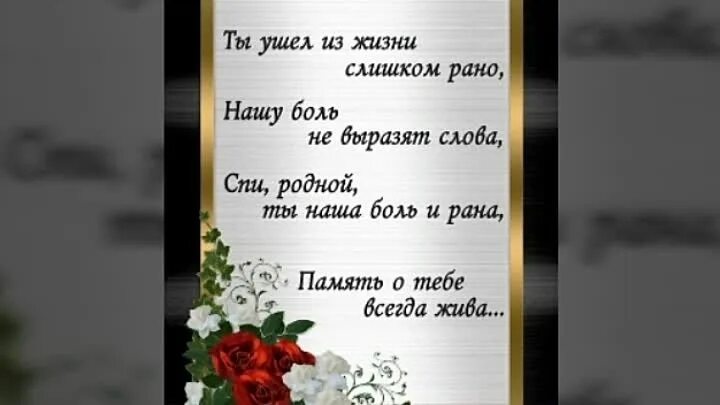 Ты ушел из жизни слишком рано,

Нашу боль не выразят слова,

Спи, родной, ты наша боль и рана,

Память о тебе всегда жива...